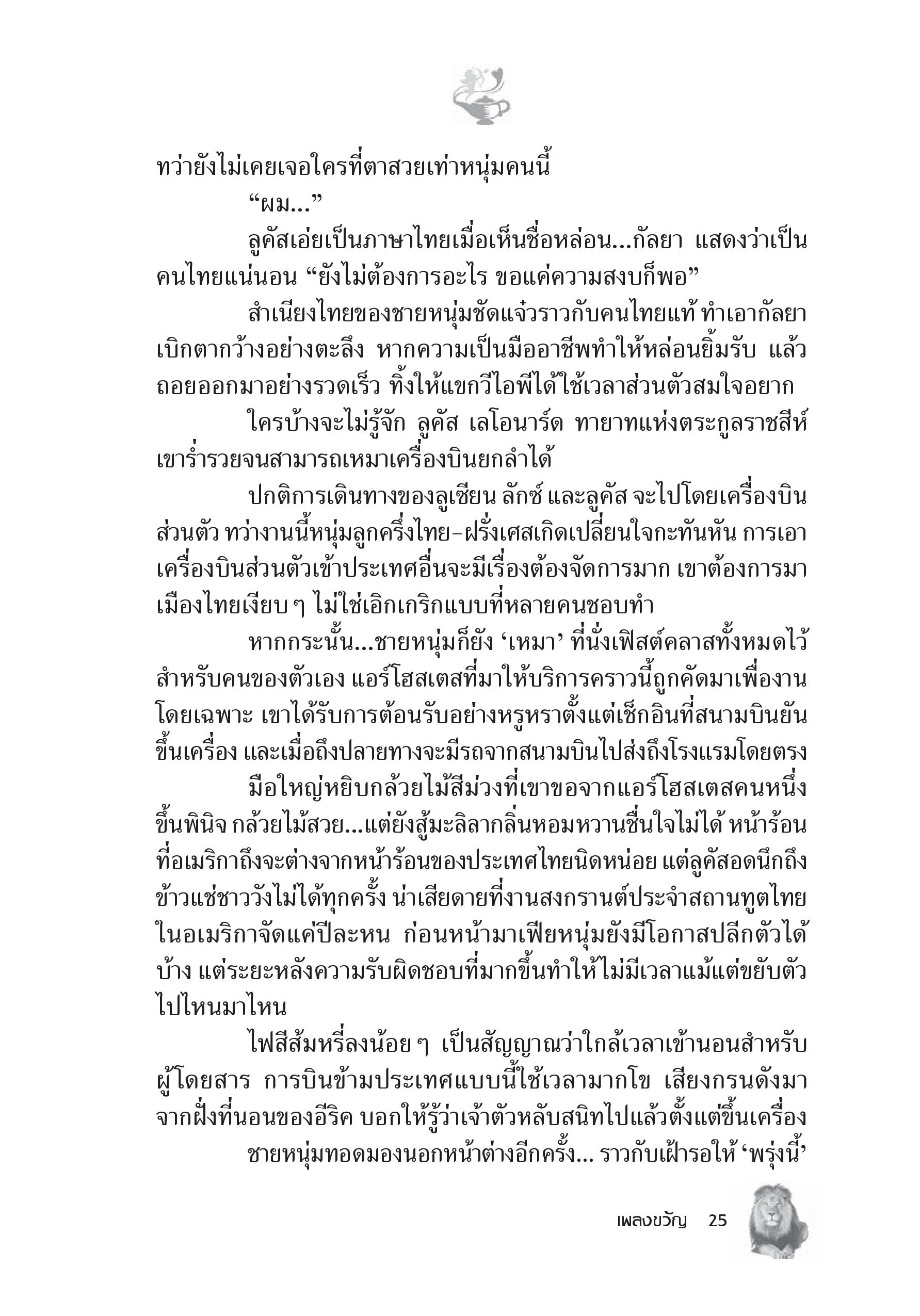 ทว่ายังไม่เคยเจอใครที่ตาสวยเท่าหนุ่มคนนี้

“ผม...”

ลูคัสเอ่ยเป็นภาษาไทยเมื่อเห็นชื่อหล่อน...กัลยา แสดงว่าเป็นคนไทยแน่นอน “ยังไม่ต้องการอะไร ขอแค่ความสงบก็พอ”

สำเนียงไทยของชายหนุ่มชัดแจ๋วราวกับคนไทยแท้ ทำเอากัลยาเบิกตากว้างอย่างตะลึง หากความเป็นมืออาชีพทำให้หล่อนยิ้มรับ แล้วถอยออกมาอย่างรวดเร็ว ทิ้งให้แขกวีไอพีได้ใช้เวลาส่วนตัวสมใจอยาก

ใครบ้างจะไม่รู้จัก ลูคัส เลโอนาร์ด ทายาทแห่งตระกูลราชสีห์ เขาร่ำรวยจนสามารถเหมาเครื่องบินยกลำได้

ปกติการเดินทางของลูเซียน ลักซ์ และลูคัส จะไปโดยเครื่องบินส่วนตัว ทว่างานนี้หนุ่มลูกครึ่งไทย-ฝรั่งเศสเกิดเปลี่ยนใจกะทันหัน การเอาเครื่องบินส่วนตัวเข้าประเทศอื่นจะมีเรื่องต้องจัดการมาก เขาต้องการมาเมืองไทยเงียบ ๆ ไม่ใช่เอิกเกริกแบบที่หลายคนชอบทำ

หากกระนั้น...ชายหนุ่มก็ยัง ‘เหมา’ ที่นั่งเฟิสต์คลาสทั้งหมดไว้สำหรับคนของตัวเอง แอร์โฮสเตสที่มาให้บริการคราวนี้ถูกคัดมาเพื่องานโดยเฉพาะ เขาได้รับการต้อนรับอย่างหรูหราตั้งแต่เช็กอินที่สนามบินยันขึ้นเครื่อง และเมื่อถึงปลายทางจะมีรถจากสนามบินไปส่งถึงโรงแรมโดยตรง

มือใหญ่หยิบกล้วยไม้สีม่วงที่เขาขอจากแอร์โฮสเตสคนหนึ่งขึ้นพินิจ กล้วยไม้สวย...แต่ยังสู้มะลิลากลิ่นหอมหวานชื่นใจไม่ได้ หน้าร้อนที่อเมริกาถึงจะต่างจากหน้าร้อนของประเทศไทยนิดหน่อย แต่ลูคัสอดนึกถึงข้าวแช่ชาววังไม่ได้ทุกครั้ง น่าเสียดายที่งานสงกรานต์ประจำสถานทูตไทยในอเมริกาจัดแค่ปีละหน ก่อนหน้ามาเฟียหนุ่มยังมีโอกาสปลีกตัวได้บ้าง แต่ระยะหลังความรับผิดชอบที่มากขึ้นทำให้ไม่มีเวลาแม้แต่ขยับตัวไปไหนมาไหน

ไฟสีส้มหรี่ลงน้อย ๆ เป็นสัญญาณว่าใกล้เวลาเข้านอนสำหรับผู้โดยสาร การบินข้ามประเทศแบบนี้ใช้เวลามากโข เสียงกรนดังมาจากฝั่งที่นอนของอีริค บอกให้รู้ว่าเจ้าตัวหลับสนิทไปแล้วตั้งแต่ขึ้นเครื่อง

ชายหนุ่มทอดมองนอกหน้าต่างอีกครั้ง... ราวกับเฝ้ารอให้ ‘พรุ่งนี้’

เพลงขวัญ 25